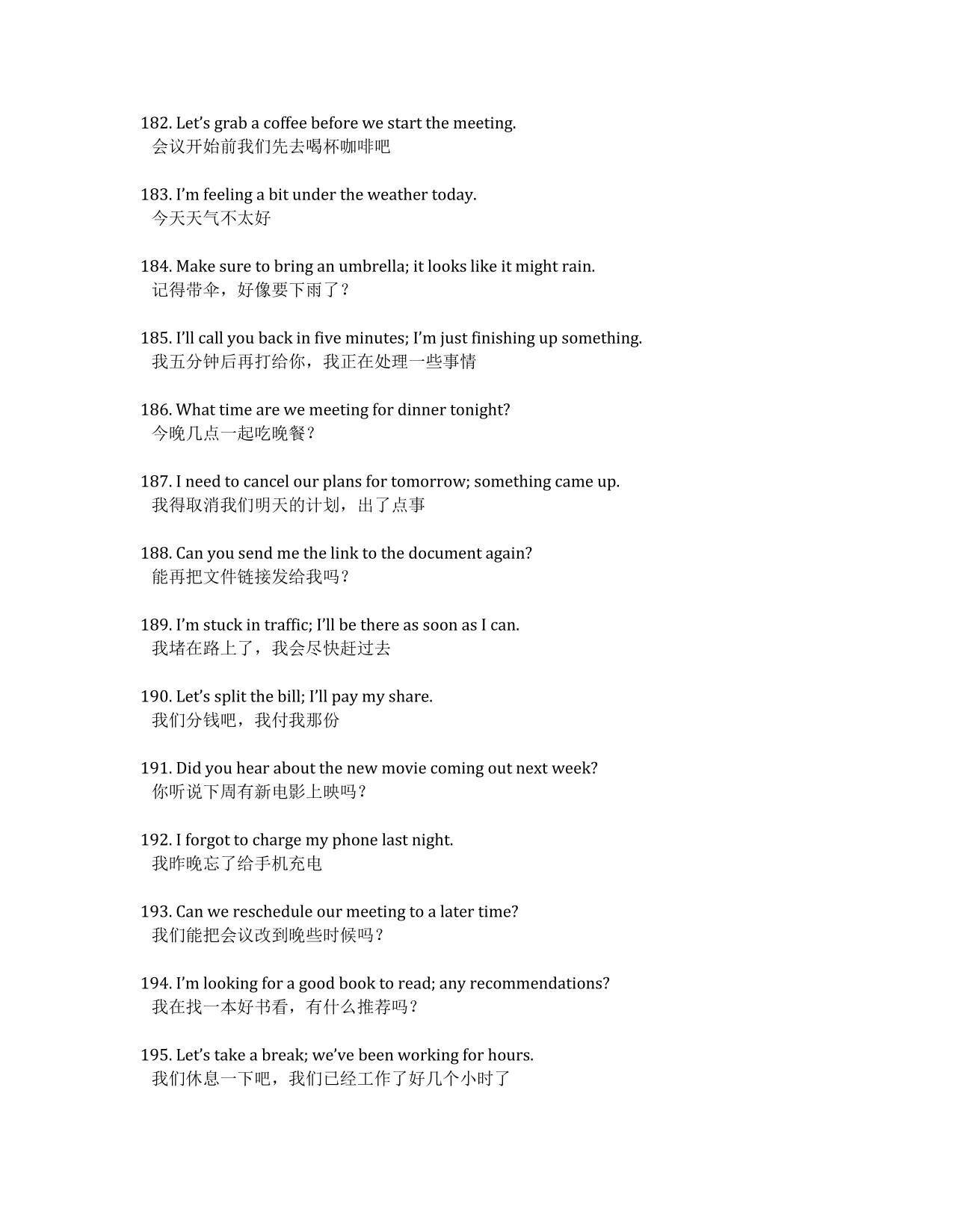 182. Let’s grab a coffee before we start the meeting.
会议开始前我们先去喝杯咖啡吧

183. I’m feeling a bit under the weather today.
今天天气不太好

184. Make sure to bring an umbrella; it looks like it might rain.
记得带伞，好像要下雨了？

185. I’ll call you back in five minutes; I’m just finishing up something.
我五分钟后再打给你，我正在处理一些事情

186. What time are we meeting for dinner tonight?
今晚几点一起吃晚餐？

187. I need to cancel our plans for tomorrow; something came up.
我得取消我们明天的计划，出了点事

188. Can you send me the link to the document again?
能再把文件链接发给我吗？

189. I’m stuck in traffic; I’ll be there as soon as I can.
我堵在路上了，我会尽快赶过去

190. Let’s split the bill; I’ll pay my share.
我们分钱吧，我付我那份

191. Did you hear about the new movie coming out next week?
你听说下周有新电影上映吗？

192. I forgot to charge my phone last night.
我昨晚忘了给手机充电

193. Can we reschedule our meeting to a later time?
我们能把会议改到晚些时候吗？

194. I’m looking for a good book to read; any recommendations?
我在找一本好书看，有什么推荐吗？

195. Let’s take a break; we’ve been working for hours.
我们休息一下吧，我们已经工作了好几个小时了